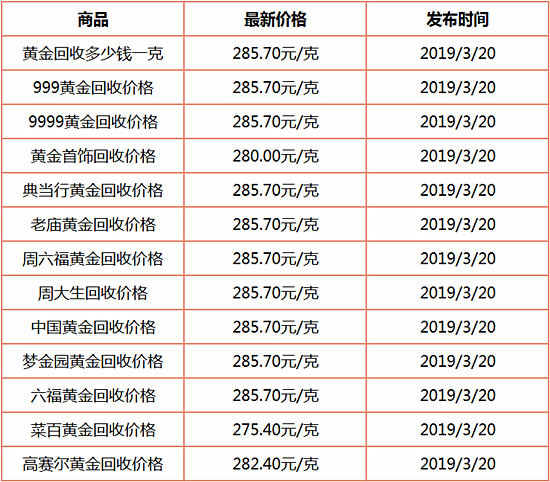 | 商品 | 最新价格 | 发布时间 |
|---|---|---|
| 黄金回收多少钱一克 | 285.70元/克 | 2019/3/20 |
| 999黄金回收价格 | 285.70元/克 | 2019/3/20 |
| 9999黄金回收价格 | 285.70元/克 | 2019/3/20 |
| 黄金首饰回收价格 | 280.00元/克 | 2019/3/20 |
| 典当行黄金回收价格 | 285.70元/克 | 2019/3/20 |
| 老庙黄金回收价格 | 285.70元/克 | 2019/3/20 |
| 周六福黄金回收价格 | 285.70元/克 | 2019/3/20 |
| 周大生回收价格 | 285.70元/克 | 2019/3/20 |
| 中国黄金回收价格 | 285.70元/克 | 2019/3/20 |
| 梦金园黄金回收价格 | 285.70元/克 | 2019/3/20 |
| 六福黄金回收价格 | 285.70元/克 | 2019/3/20 |
| 菜百黄金回收价格 | 275.40元/克 | 2019/3/20 |
| 高赛尔黄金回收价格 | 282.40元/克 | 2019/3/20 |